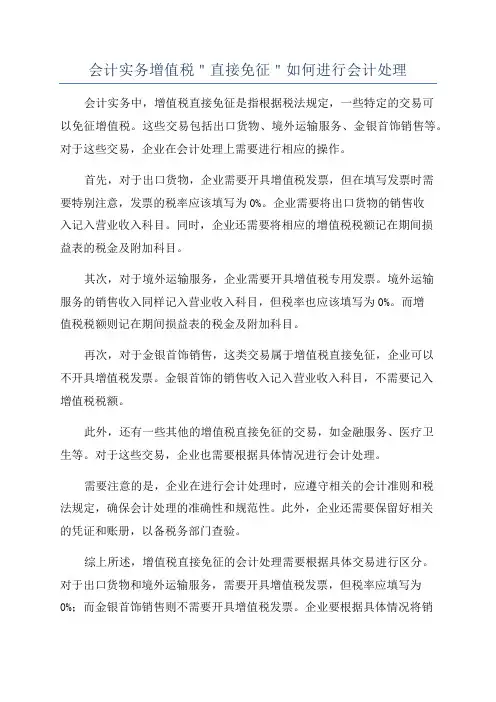 会计实务增值税＂直接免征＂如何进行会计处理

会计实务中，增值税直接免征是指根据税法规定，一些特定的交易可以免征增值税。这些交易包括出口货物、境外运输服务、金银首饰销售等。对于这些交易，企业在会计处理上需要进行相应的操作。

首先，对于出口货物，企业需要开具增值税发票，但在填写发票时需要特别注意，发票的税率应该填写为0%。企业需要将出口货物的销售收入记入营业收入科目。同时，企业还需要将相应的增值税税额记在期间损益表的税金及附加科目。

其次，对于境外运输服务，企业需要开具增值税专用发票。境外运输服务的销售收入同样记入营业收入科目，但税率也应该填写为0%。而增值税税额则记在期间损益表的税金及附加科目。

再次，对于金银首饰销售，这类交易属于增值税直接免征，企业可以不开具增值税发票。金银首饰的销售收入记入营业收入科目，不需要记入增值税税额。

此外，还有一些其他的增值税直接免征的交易，如金融服务、医疗卫生等。对于这些交易，企业也需要根据具体情况进行会计处理。

需要注意的是，企业在进行会计处理时，应遵守相关的会计准则和税法规定，确保会计处理的准确性和规范性。此外，企业还需要保留好相关的凭证和账册，以备税务部门查验。

综上所述，增值税直接免征的会计处理需要根据具体交易进行区分。对于出口货物和境外运输服务，需要开具增值税发票，但税率应填写为0%；而金银首饰销售则不需要开具增值税发票。企业要根据具体情况将销